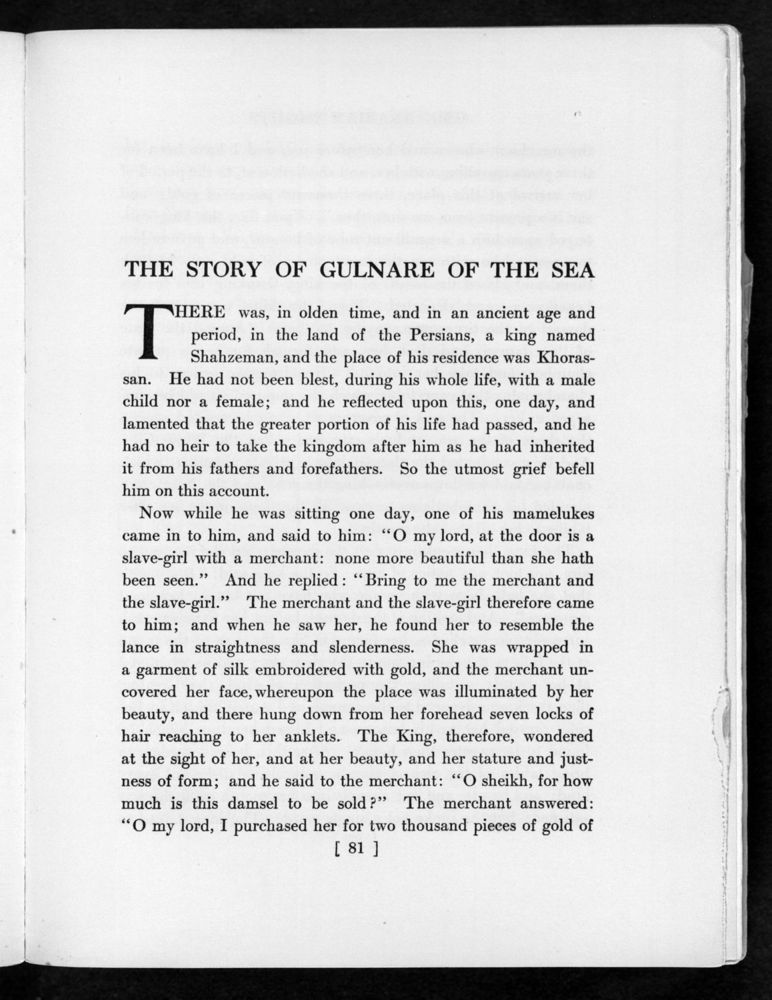 THE STORY OF GULNARE OF THE SEA

THERE was, in olden time, and in an ancient age and period, in the land of the Persians, a king named Shahzeman, and the place of his residence was Khorassan. He had not been blest, during his whole life, with a male child nor a female; and he reflected upon this, one day, and lamented that the greater portion of his life had passed, and he had no heir to take the kingdom after him as he had inherited it from his fathers and forefathers. So the utmost grief befell him on this account.

Now while he was sitting one day, one of his mamelukes came in to him, and said to him: "O my lord, at the door is a slave-girl with a merchant: none more beautiful than she hath been seen." And he replied: "Bring to me the merchant and the slave-girl." The merchant and the slave-girl therefore came to him; and when he saw her, he found her to resemble the lance in straightness and slenderness. She was wrapped in a garment of silk embroidered with gold, and the merchant uncovered her face, whereupon the place was illuminated by her beauty, and there hung down from her forehead seven locks of hair reaching to her anklets. The King, therefore, wondered at the sight of her, and at her beauty, and her stature and justness of form; and he said to the merchant: "O sheikh, for how much is this damsel to be sold?" The merchant answered: "O my lord, I purchased her for two thousand pieces of gold of

[ 81 ]